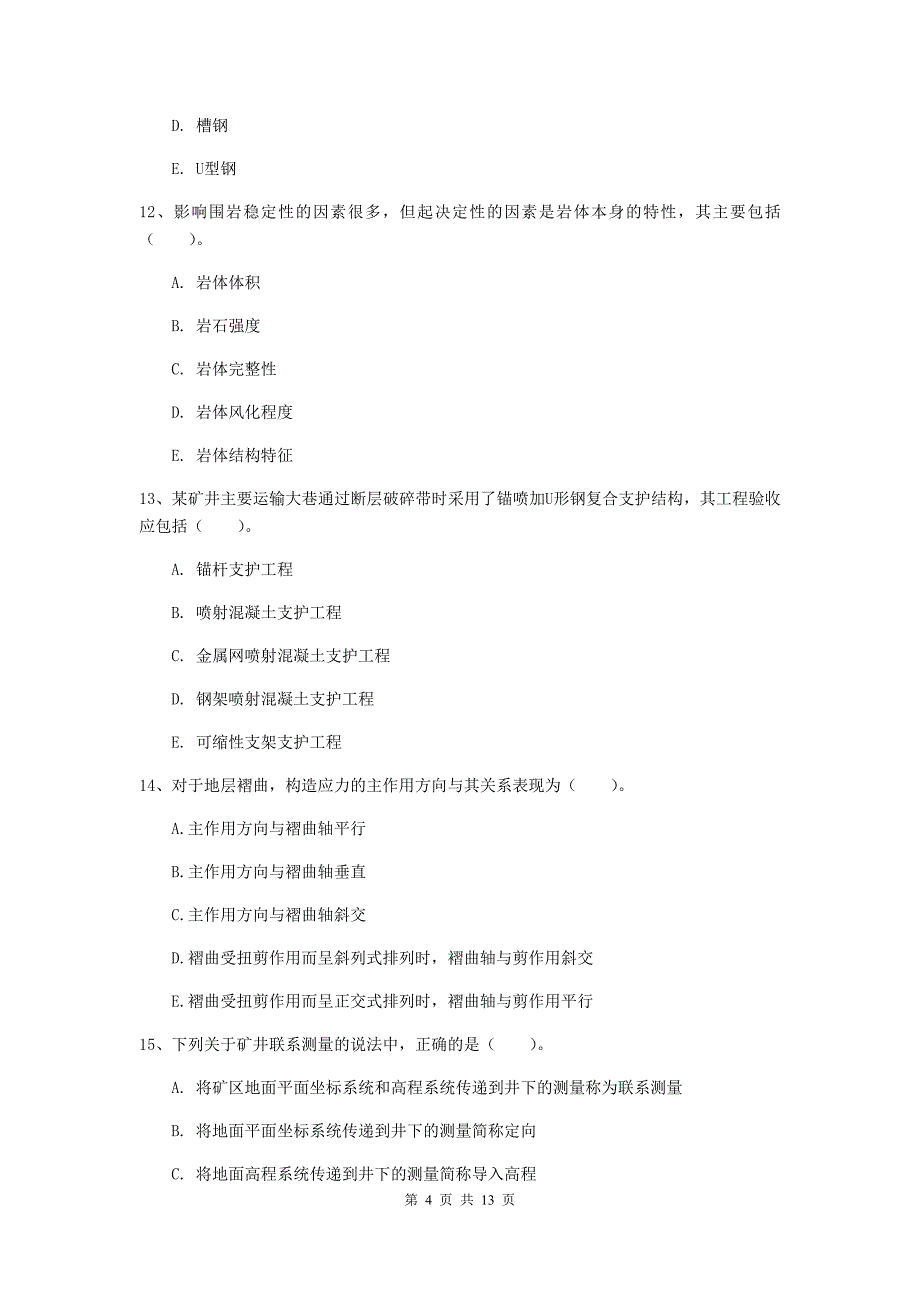 D. 槽钢

E. U型钢

12、影响围岩稳定性的因素很多，但起决定性的因素是岩体本身的特性，其主要包括（　　）。

A. 岩体体积

B. 岩石强度

C. 岩体完整性

D. 岩体风化程度

E. 岩体结构特征

13、某矿井主要运输大巷通过断层破碎带时采用了锚喷加U形钢复合支护结构，其工程验收应包括（　　）。

A. 锚杆支护工程

B. 喷射混凝土支护工程

C. 金属网喷射混凝土支护工程

D. 钢架喷射混凝土支护工程

E. 可缩性支架支护工程

14、对于地层褶曲，构造应力的主作用方向与其关系表现为（　　）。

A.主作用方向与褶曲轴平行

B.主作用方向与褶曲轴垂直

C.主作用方向与褶曲轴斜交

D.褶曲受扭剪作用而呈斜列式排列时，褶曲轴与剪作用斜交

E.褶曲受扭剪作用而呈正交式排列时，褶曲轴与剪作用平行

15、下列关于矿井联系测量的说法中，正确的是（　　）。

A. 将矿区地面平面坐标系统和高程系统传递到井下的测量称为联系测量

B. 将地面平面坐标系统传递到井下的测量简称定向

C. 将地面高程系统传递到井下的测量简称导入高程

第 4 页 共 13 页